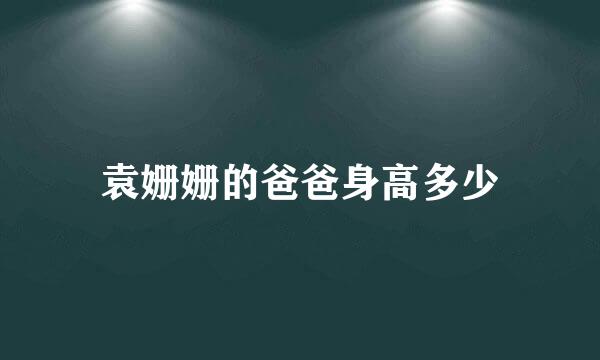 袁姗姗的爸爸身高多少